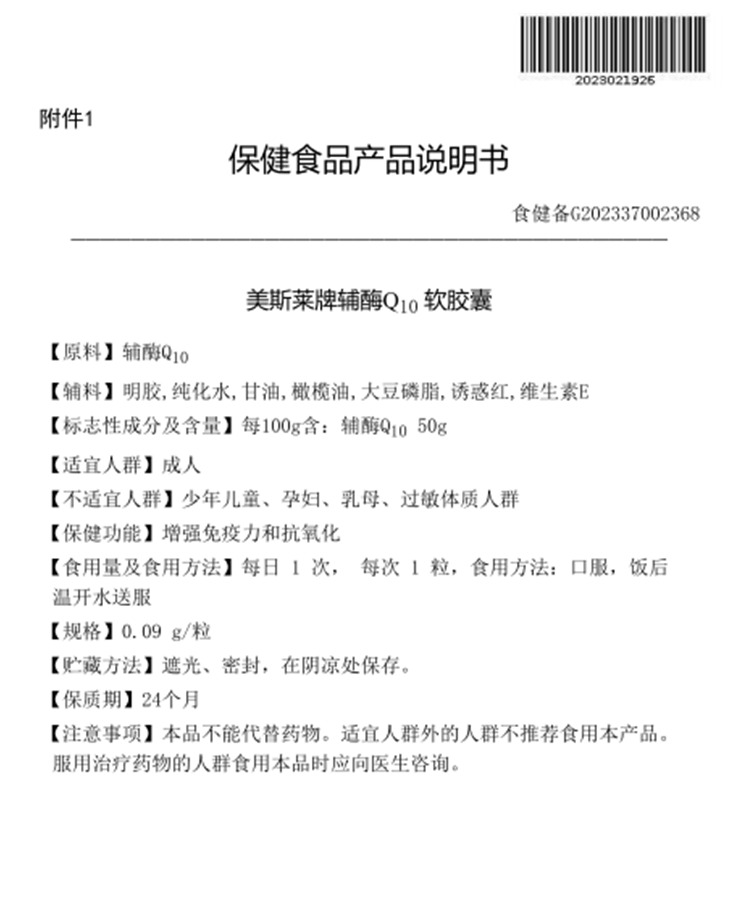 2023021926

附件1

保健食品产品说明书

食健备G202337002368

美斯莱牌辅酶$Q_{10}$ 软胶囊

【原料】辅酶$Q_{10}$

【辅料】明胶，纯化水，甘油，橄榄油，大豆磷脂，诱惑红，维生素E

【标志性成分及含量】每100g含：辅酶$Q_{10}$ 50g

【适宜人群】成人

【不适宜人群】少年儿童、孕妇、乳母、过敏体质人群

【保健功能】增强免疫力和抗氧化

【食用量及食用方法】每日 1 次， 每次 1 粒，食用方法：口服，饭后温开水送服

【规格】0.09 g/粒

【贮藏方法】遮光、密封，在阴凉处保存。

【保质期】24个月

【注意事项】本品不能代替药物。适宜人群外的人群不推荐食用本产品。服用治疗药物的人群食用本品时应向医生咨询。